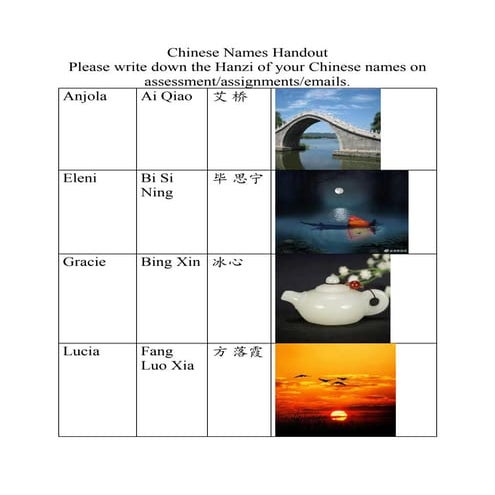 Chinese Names Handout
Please write down the Hanzi of your Chinese names on assessment/assignments/emails.

| Anjola | Ai Qiao | 艾 桥 | |
|---|---|---|---|
| Eleni | Bi Si Ning | 毕 思宁 | |
| Gracie | Bing Xin | 冰心 | |
| Lucia | Fang Luo Xia | 方 落霞 | |